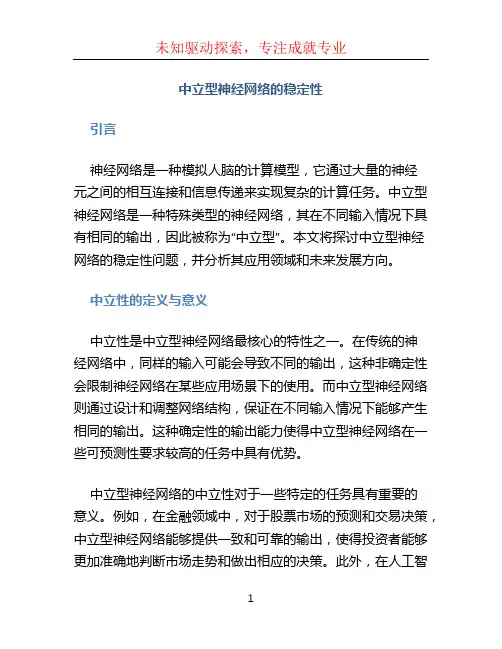 未知驱动探索，专注成就专业

中立型神经网络的稳定性

引言

神经网络是一种模拟人脑的计算模型，它通过大量的神经元之间的相互连接和信息传递来实现复杂的计算任务。中立型神经网络是一种特殊类型的神经网络，其在不同输入情况下具有相同的输出，因此被称为“中立型”。本文将探讨中立型神经网络的稳定性问题，并分析其应用领域和未来发展方向。

中立性的定义与意义

中立性是中立型神经网络最核心的特性之一。在传统的神经网络中，同样的输入可能会导致不同的输出，这种非确定性会限制神经网络在某些应用场景下的使用。而中立型神经网络则通过设计和调整网络结构，保证在不同输入情况下能够产生相同的输出。这种确定性的输出能力使得中立型神经网络在一些可预测性要求较高的任务中具有优势。

中立型神经网络的中立性对于一些特定的任务具有重要的意义。例如，在金融领域中，对于股票市场的预测和交易决策，中立型神经网络能够提供一致和可靠的输出，使得投资者能够更加准确地判断市场走势和做出相应的决策。此外，在人工智

1